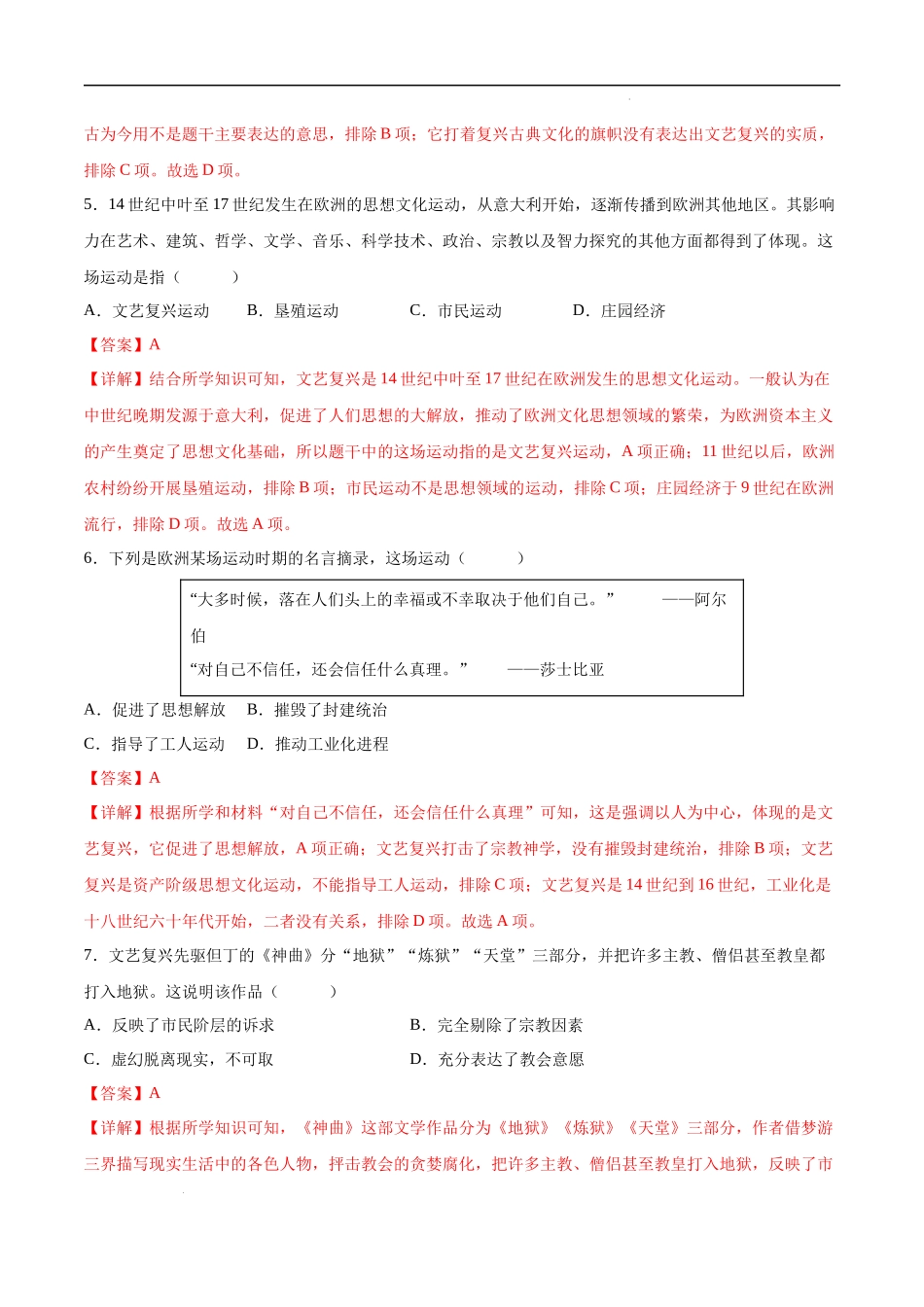 古为今用不是题干主要表达的意思，排除 B 项；它打着复兴古典文化的旗帜没有表达出文艺复兴的实质，排除 C 项。故选 D 项。

5．14 世纪中叶至 17 世纪发生在欧洲的思想文化运动，从意大利开始，逐渐传播到欧洲其他地区。其影响力在艺术、建筑、哲学、文学、音乐、科学技术、政治、宗教以及智力探究的其他方面都得到了体现。这场运动是指（　　）

A．文艺复兴运动　　B．垦殖运动　　C．市民运动　　D．庄园经济

【答案】A

【详解】结合所学知识可知，文艺复兴是 14 世纪中叶至 17 世纪在欧洲发生的思想文化运动。一般认为在中世纪晚期发源于意大利，促进了人们思想的大解放，推动了欧洲文化思想领域的繁荣，为欧洲资本主义的产生奠定了思想文化基础，所以题干中的这场运动指的是文艺复兴运动，A 项正确；11 世纪以后，欧洲农村纷纷开展垦殖运动，排除 B 项；市民运动不是思想领域的运动，排除 C 项；庄园经济于 9 世纪在欧洲流行，排除 D 项。故选 A 项。

6．下列是欧洲某场运动时期的名言摘录，这场运动（　　）

“大多时候，落在人们头上的幸福或不幸取决于他们自己。”　　——阿尔伯

“对自己不信任，还会信任什么真理。”　　——莎士比亚

A．促进了思想解放　　B．摧毁了封建统治

C．指导了工人运动　　D．推动工业化进程

【答案】A

【详解】根据所学和材料“对自己不信任，还会信任什么真理”可知，这是强调以人为中心，体现的是文艺复兴，它促进了思想解放，A 项正确；文艺复兴打击了宗教神学，没有摧毁封建统治，排除 B 项；文艺复兴是资产阶级思想文化运动，不能指导工人运动，排除 C 项；文艺复兴是 14 世纪到 16 世纪，工业化是十八世纪六十年代开始，二者没有关系，排除 D 项。故选 A 项。

7．文艺复兴先驱但丁的《神曲》分“地狱”“炼狱”“天堂”三部分，并把许多主教、僧侣甚至教皇都打入地狱。这说明该作品（　　）

A．反映了市民阶层的诉求　　B．完全剔除了宗教因素

C．虚幻脱离现实，不可取　　D．充分表达了教会意愿

【答案】A

【详解】根据所学知识可知，《神曲》这部文学作品分为《地狱》《炼狱》《天堂》三部分，作者借梦游三界描写现实生活中的各色人物，抨击教会的贪婪腐化，把许多主教、僧侣甚至教皇打入地狱，反映了市